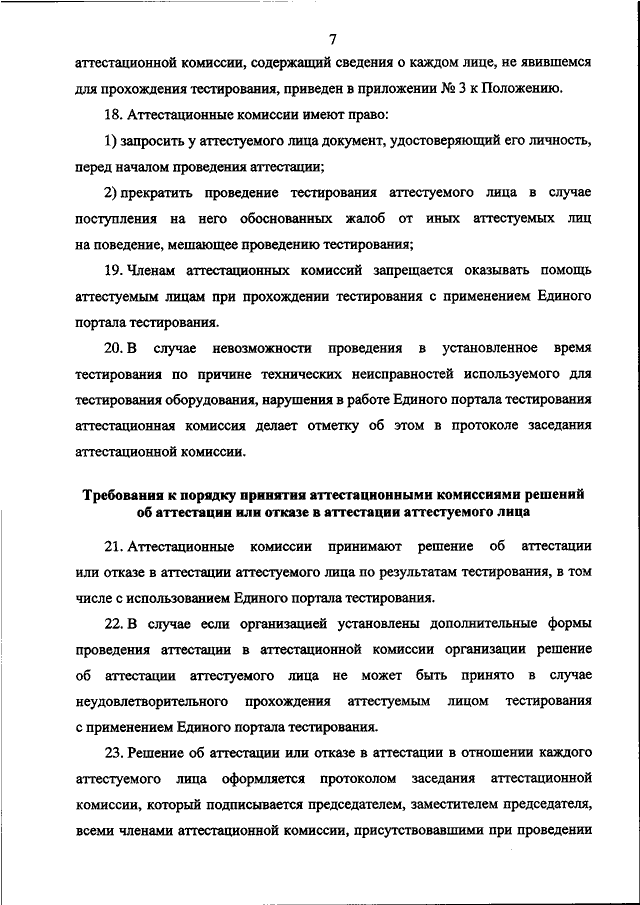 7

аттестационной комиссии, содержащий сведения о каждом лице, не явившемся для прохождения тестирования, приведен в приложении № 3 к Положению.

18. Аттестационные комиссии имеют право:

1) запросить у аттестуемого лица документ, удостоверяющий его личность, перед началом проведения аттестации;

2) прекратить проведение тестирования аттестуемого лица в случае поступления на него обоснованных жалоб от иных аттестуемых лиц на поведение, мешающее проведению тестирования;

19. Членам аттестационных комиссий запрещается оказывать помощь аттестуемым лицам при прохождении тестирования с применением Единого портала тестирования.

20. В случае невозможности проведения в установленное время тестирования по причине технических неисправностей используемого для тестирования оборудования, нарушения в работе Единого портала тестирования аттестационная комиссия делает отметку об этом в протоколе заседания аттестационной комиссии.

Требования к порядку принятия аттестационными комиссиями решений об аттестации или отказе в аттестации аттестуемого лица

21. Аттестационные комиссии принимают решение об аттестации или отказе в аттестации аттестуемого лица по результатам тестирования, в том числе с использованием Единого портала тестирования.

22. В случае если организацией установлены дополнительные формы проведения аттестации в аттестационной комиссии организации решение об аттестации аттестуемого лица не может быть принято в случае неудовлетворительного прохождения аттестуемым лицом тестирования с применением Единого портала тестирования.

23. Решение об аттестации или отказе в аттестации в отношении каждого аттестуемого лица оформляется протоколом заседания аттестационной комиссии, который подписывается председателем, заместителем председателя, всеми членами аттестационной комиссии, присутствовавшими при проведении